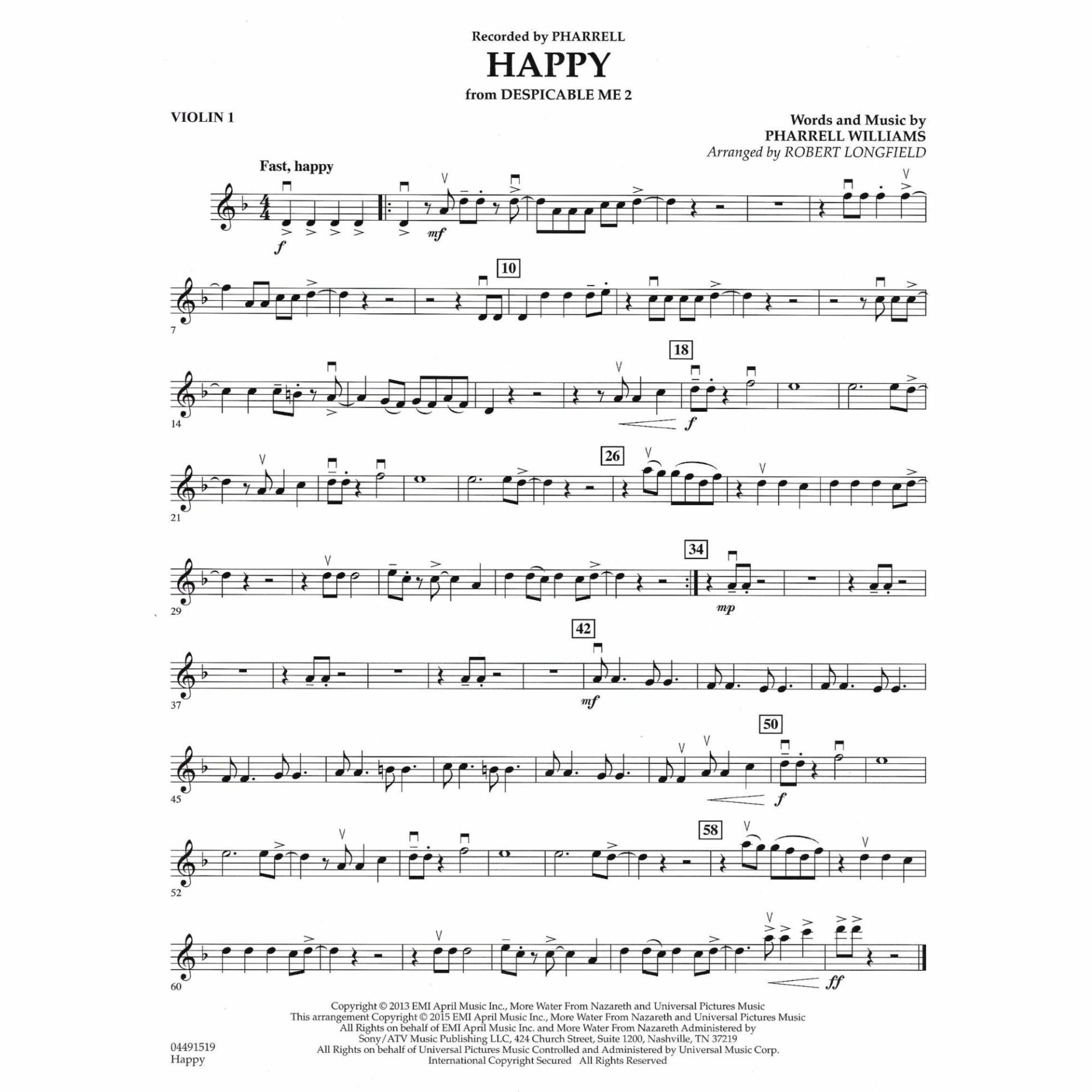 Recorded by PHARRELL
HAPPY
from DESPICABLE ME 2

VIOLIN 1

Words and Music by
PHARRELL WILLIAMS
Arranged by ROBERT LONGFIELD

Fast, happy

f

mf

10

7

18

14

f

26

21

34

29

mp

42

37

mf

50

45

f

58

52

60

ff

Copyright © 2013 EMI April Music Inc., More Water From Nazareth and Universal Pictures Music
This arrangement Copyright © 2015 EMI April Music Inc., More Water From Nazareth and Universal Pictures Music
All Rights on behalf of EMI April Music Inc. and More Water From Nazareth Administered by
Sony/ATV Music Publishing LLC, 424 Church Street, Suite 1200, Nashville, TN 37219
All Rights on behalf of Universal Pictures Music Controlled and Administered by Universal Music Corp.
International Copyright Secured All Rights Reserved

04491519
Happy